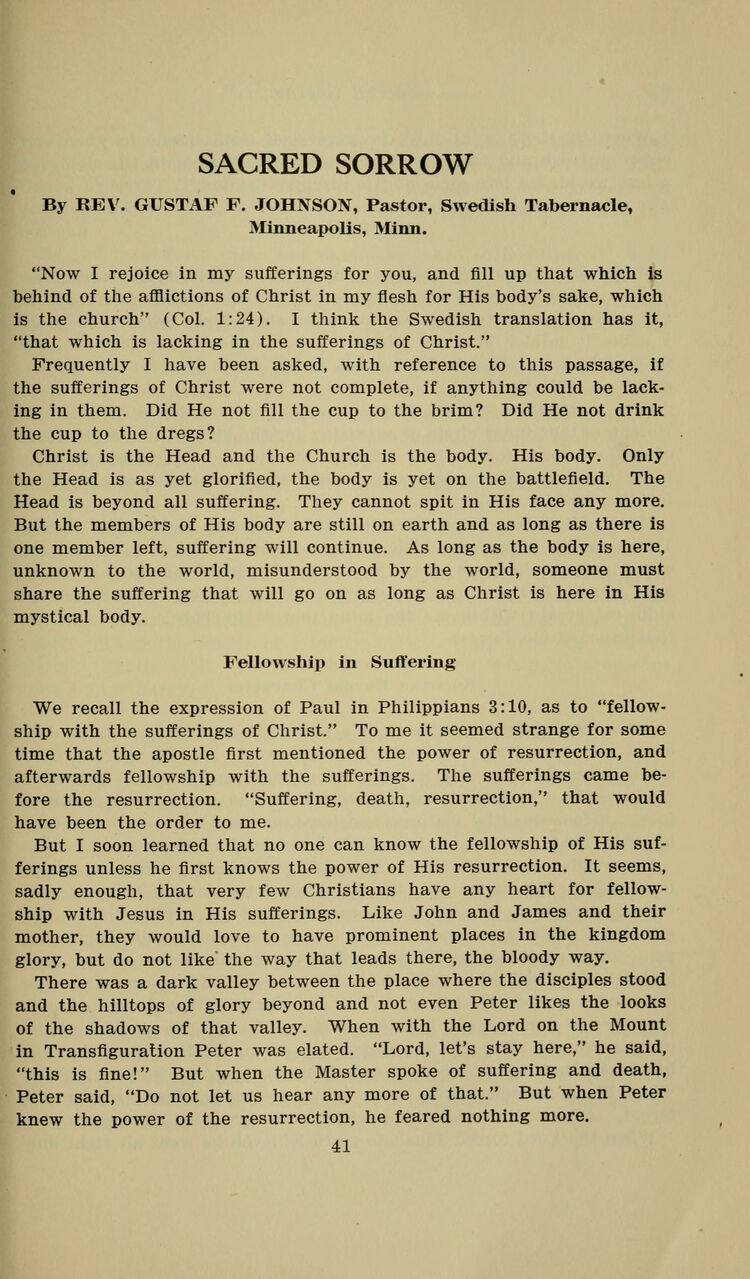 SACRED SORROW

By REV. GUSTAF F. JOHNSON, Pastor, Swedish Tabernacle, Minneapolis, Minn.

"Now I rejoice in my sufferings for you, and fill up that which is behind of the afflictions of Christ in my flesh for His body's sake, which is the church" (Col. 1:24). I think the Swedish translation has it, "that which is lacking in the sufferings of Christ."

Frequently I have been asked, with reference to this passage, if the sufferings of Christ were not complete, if anything could be lacking in them. Did He not fill the cup to the brim? Did He not drink the cup to the dregs?

Christ is the Head and the Church is the body. His body. Only the Head is as yet glorified, the body is yet on the battlefield. The Head is beyond all suffering. They cannot spit in His face any more. But the members of His body are still on earth and as long as there is one member left, suffering will continue. As long as the body is here, unknown to the world, misunderstood by the world, someone must share the suffering that will go on as long as Christ is here in His mystical body.

Fellowship in Suffering

We recall the expression of Paul in Philippians 3:10, as to "fellowship with the sufferings of Christ." To me it seemed strange for some time that the apostle first mentioned the power of resurrection, and afterwards fellowship with the sufferings. The sufferings came before the resurrection. "Suffering, death, resurrection," that would have been the order to me.

But I soon learned that no one can know the fellowship of His sufferings unless he first knows the power of His resurrection. It seems, sadly enough, that very few Christians have any heart for fellowship with Jesus in His sufferings. Like John and James and their mother, they would love to have prominent places in the kingdom glory, but do not like the way that leads there, the bloody way.

There was a dark valley between the place where the disciples stood and the hilltops of glory beyond and not even Peter likes the looks of the shadows of that valley. When with the Lord on the Mount in Transfiguration Peter was elated. "Lord, let's stay here," he said, "this is fine!" But when the Master spoke of suffering and death, Peter said, "Do not let us hear any more of that." But when Peter knew the power of the resurrection, he feared nothing more.

41